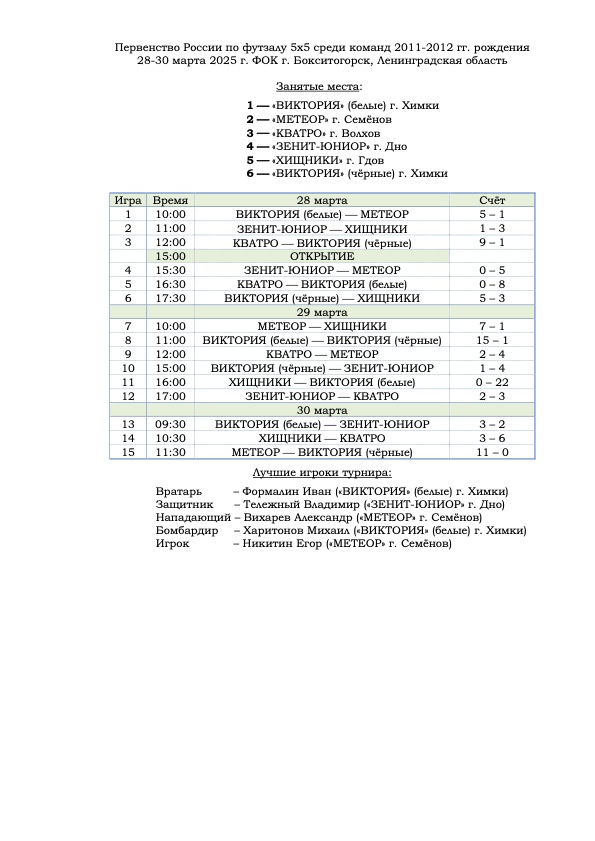 Первенство России по футзалу 5х5 среди команд 2011-2012 гг. рождения
28-30 марта 2025 г. ФОК г. Бокситогорск, Ленинградская область

Занятые места:

1 — «ВИКТОРИЯ» (белые) г. Химки
2 — «МЕТЕОР» г. Семёнов
3 — «КВАТРО» г. Волхов
4 — «ЗЕНИТ-ЮНИОР» г. Дно
5 — «ХИЩНИКИ» г. Гдов
6 — «ВИКТОРИЯ» (чёрные) г. Химки

| Игра | Время | 28 марта | Счёт |
|---|---|---|---|
| 1 | 10:00 | ВИКТОРИЯ (белые) — МЕТЕОР | 5 – 1 |
| 2 | 11:00 | ЗЕНИТ-ЮНИОР — ХИЩНИКИ | 1 – 3 |
| 3 | 12:00 | КВАТРО — ВИКТОРИЯ (чёрные) | 9 – 1 |
| | 15:00 | ОТКРЫТИЕ | |
| 4 | 15:30 | ЗЕНИТ-ЮНИОР — МЕТЕОР | 0 – 5 |
| 5 | 16:30 | КВАТРО — ВИКТОРИЯ (белые) | 0 – 8 |
| 6 | 17:30 | ВИКТОРИЯ (чёрные) — ХИЩНИКИ | 5 – 3 |
| | | 29 марта | |
| 7 | 10:00 | МЕТЕОР — ХИЩНИКИ | 7 – 1 |
| 8 | 11:00 | ВИКТОРИЯ (белые) — ВИКТОРИЯ (чёрные) | 15 – 1 |
| 9 | 12:00 | КВАТРО — МЕТЕОР | 2 – 4 |
| 10 | 15:00 | ВИКТОРИЯ (чёрные) — ЗЕНИТ-ЮНИОР | 1 – 4 |
| 11 | 16:00 | ХИЩНИКИ — ВИКТОРИЯ (белые) | 0 – 22 |
| 12 | 17:00 | ЗЕНИТ-ЮНИОР — КВАТРО | 2 – 3 |
| | | 30 марта | |
| 13 | 09:30 | ВИКТОРИЯ (белые) — ЗЕНИТ-ЮНИОР | 3 – 2 |
| 14 | 10:30 | ХИЩНИКИ — КВАТРО | 3 – 6 |
| 15 | 11:30 | МЕТЕОР — ВИКТОРИЯ (чёрные) | 11 – 0 |

Лучшие игроки турнира:

Вратарь – Формалин Иван («ВИКТОРИЯ» (белые) г. Химки)
Защитник – Тележный Владимир («ЗЕНИТ-ЮНИОР» г. Дно)
Нападающий – Вихарев Александр («МЕТЕОР» г. Семёнов)
Бомбардир – Харитонов Михаил («ВИКТОРИЯ» (белые) г. Химки)
Игрок – Никитин Егор («МЕТЕОР» г. Семёнов)